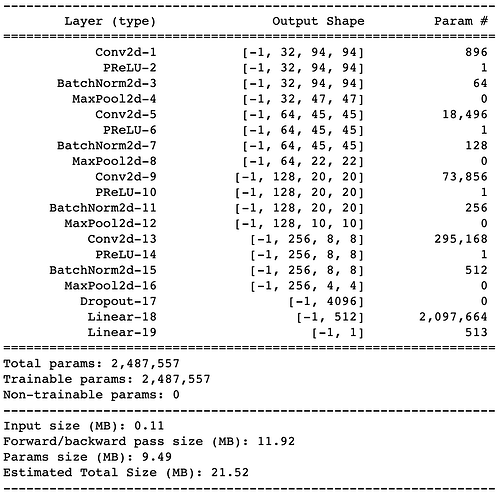 ----------------------------------------------------------------

| Layer (type) | Output Shape | Param # |
|---|---|---|
| Conv2d-1 | [-1, 32, 94, 94] | 896 |
| PReLU-2 | [-1, 32, 94, 94] | 1 |
| BatchNorm2d-3 | [-1, 32, 94, 94] | 64 |
| MaxPool2d-4 | [-1, 32, 47, 47] | 0 |
| Conv2d-5 | [-1, 64, 45, 45] | 18,496 |
| PReLU-6 | [-1, 64, 45, 45] | 1 |
| BatchNorm2d-7 | [-1, 64, 45, 45] | 128 |
| MaxPool2d-8 | [-1, 64, 22, 22] | 0 |
| Conv2d-9 | [-1, 128, 20, 20] | 73,856 |
| PReLU-10 | [-1, 128, 20, 20] | 1 |
| BatchNorm2d-11 | [-1, 128, 20, 20] | 256 |
| MaxPool2d-12 | [-1, 128, 10, 10] | 0 |
| Conv2d-13 | [-1, 256, 8, 8] | 295,168 |
| PReLU-14 | [-1, 256, 8, 8] | 1 |
| BatchNorm2d-15 | [-1, 256, 8, 8] | 512 |
| MaxPool2d-16 | [-1, 256, 4, 4] | 0 |
| Dropout-17 | [-1, 4096] | 0 |
| Linear-18 | [-1, 512] | 2,097,664 |
| Linear-19 | [-1, 1] | 513 |

================================================================
Total params: 2,487,557
Trainable params: 2,487,557
Non-trainable params: 0
----------------------------------------------------------------
Input size (MB): 0.11
Forward/backward pass size (MB): 11.92
Params size (MB): 9.49
Estimated Total Size (MB): 21.52
----------------------------------------------------------------